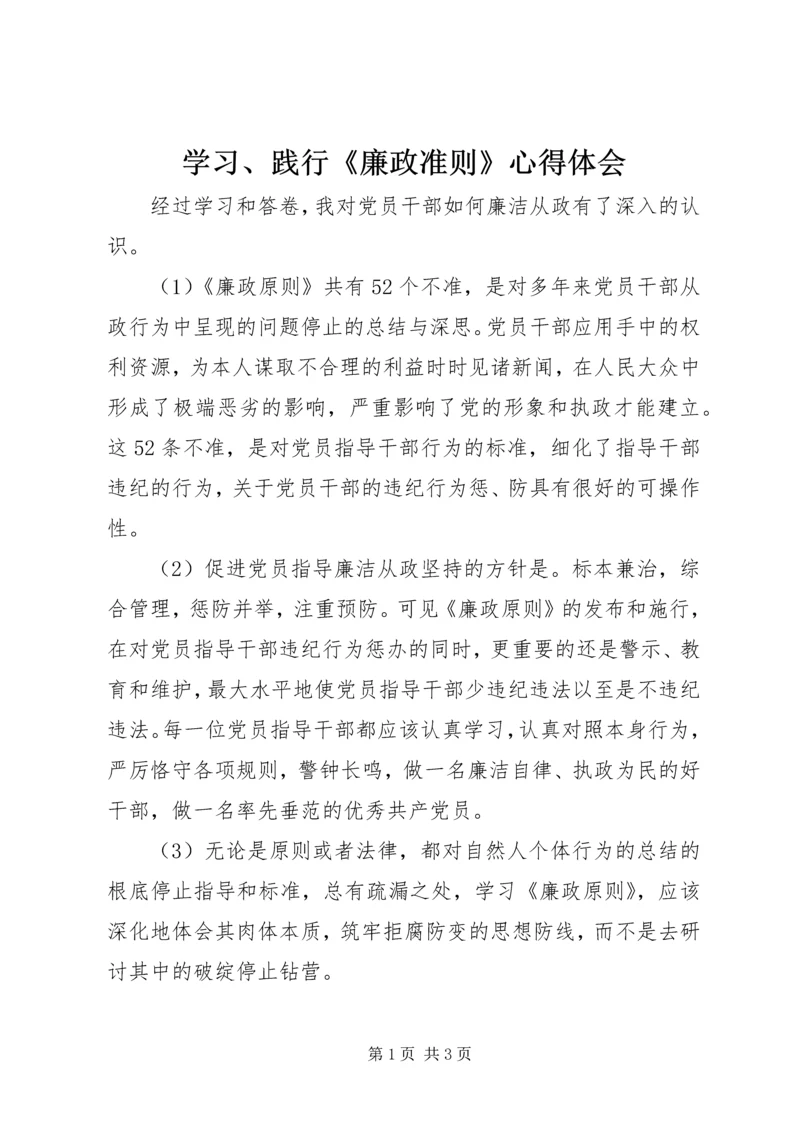 学习、践行《廉政准则》心得体会

经过学习和答卷，我对党员干部如何廉洁从政有了深入的认识。

（1）《廉政原则》共有52个不准，是对多年来党员干部从政行为中呈现的问题停止的总结与深思。党员干部应用手中的权利资源，为本人谋取不合理的利益时时见诸新闻，在人民大众中形成了极端恶劣的影响，严重影响了党的形象和执政才能建立。这52条不准，是对党员指导干部行为的标准，细化了指导干部违纪的行为，关于党员干部的违纪行为惩、防具有很好的可操作性。

（2）促进党员指导廉洁从政坚持的方针是。标本兼治，综合管理，惩防并举，注重预防。可见《廉政原则》的发布和施行，在对党员指导干部违纪行为惩办的同时，更重要的还是警示、教育和维护，最大水平地使党员指导干部少违纪违法以至是不违纪违法。每一位党员指导干部都应该认真学习，认真对照本身行为，严厉恪守各项规则，警钟长鸣，做一名廉洁自律、执政为民的好干部，做一名率先垂范的优秀共产党员。

（3）无论是原则或者法律，都对自然人个体行为的总结的根底停止指导和标准，总有疏漏之处，学习《廉政原则》，应该深化地体会其肉体本质，筑牢拒腐防变的思想防线，而不是去研讨其中的破绽停止钻营。

第1页 共3页